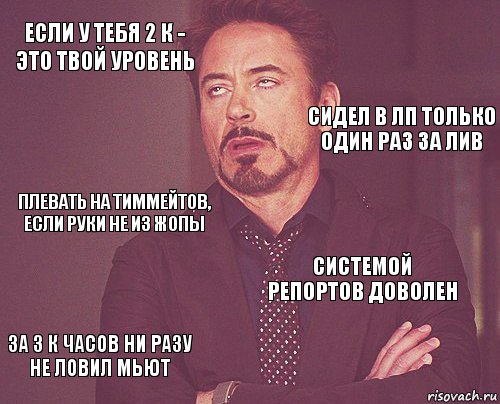 ЕСЛИ У ТЕБЯ 2 К - ЭТО ТВОЙ УРОВЕНЬ

СИДЕЛ В ЛП ТОЛЬКО ОДИН РАЗ ЗА ЛИВ

ПЛЕВАТЬ НА ТИММЕЙТОВ, ЕСЛИ РУКИ НЕ ИЗ ЖОПЫ

СИСТЕМОЙ РЕПОРТОВ ДОВОЛЕН

ЗА 3 К ЧАСОВ НИ РАЗУ НЕ ЛОВИЛ МЬЮТ

risovach.ru